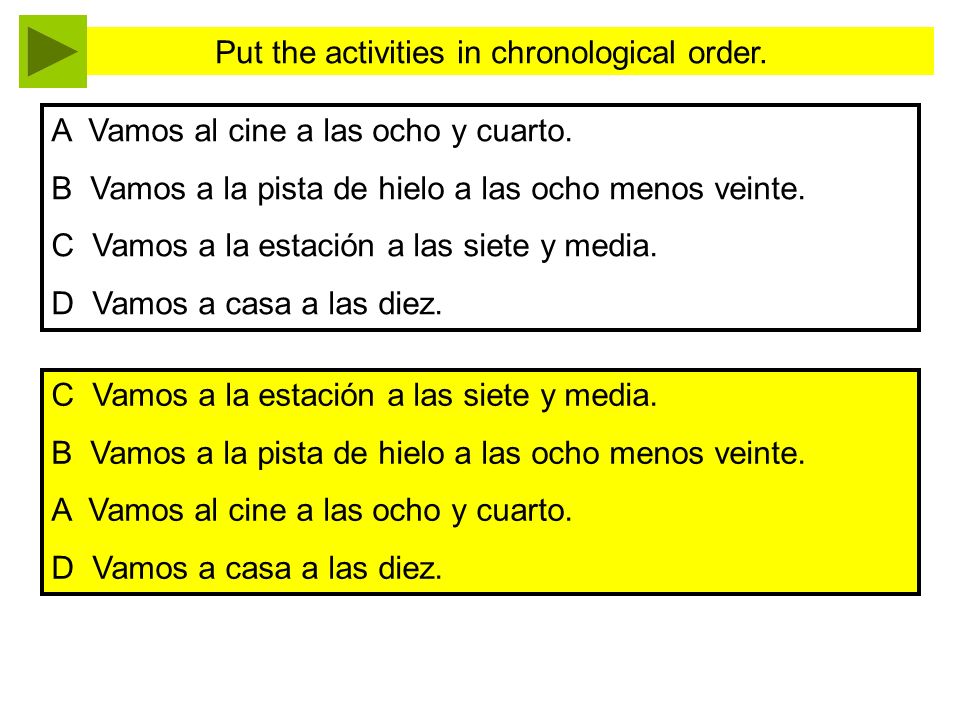 Put the activities in chronological order.

A Vamos al cine a las ocho y cuarto.

B Vamos a la pista de hielo a las ocho menos veinte.

C Vamos a la estación a las siete y media.

D Vamos a casa a las diez.

C Vamos a la estación a las siete y media.

B Vamos a la pista de hielo a las ocho menos veinte.

A Vamos al cine a las ocho y cuarto.

D Vamos a casa a las diez.